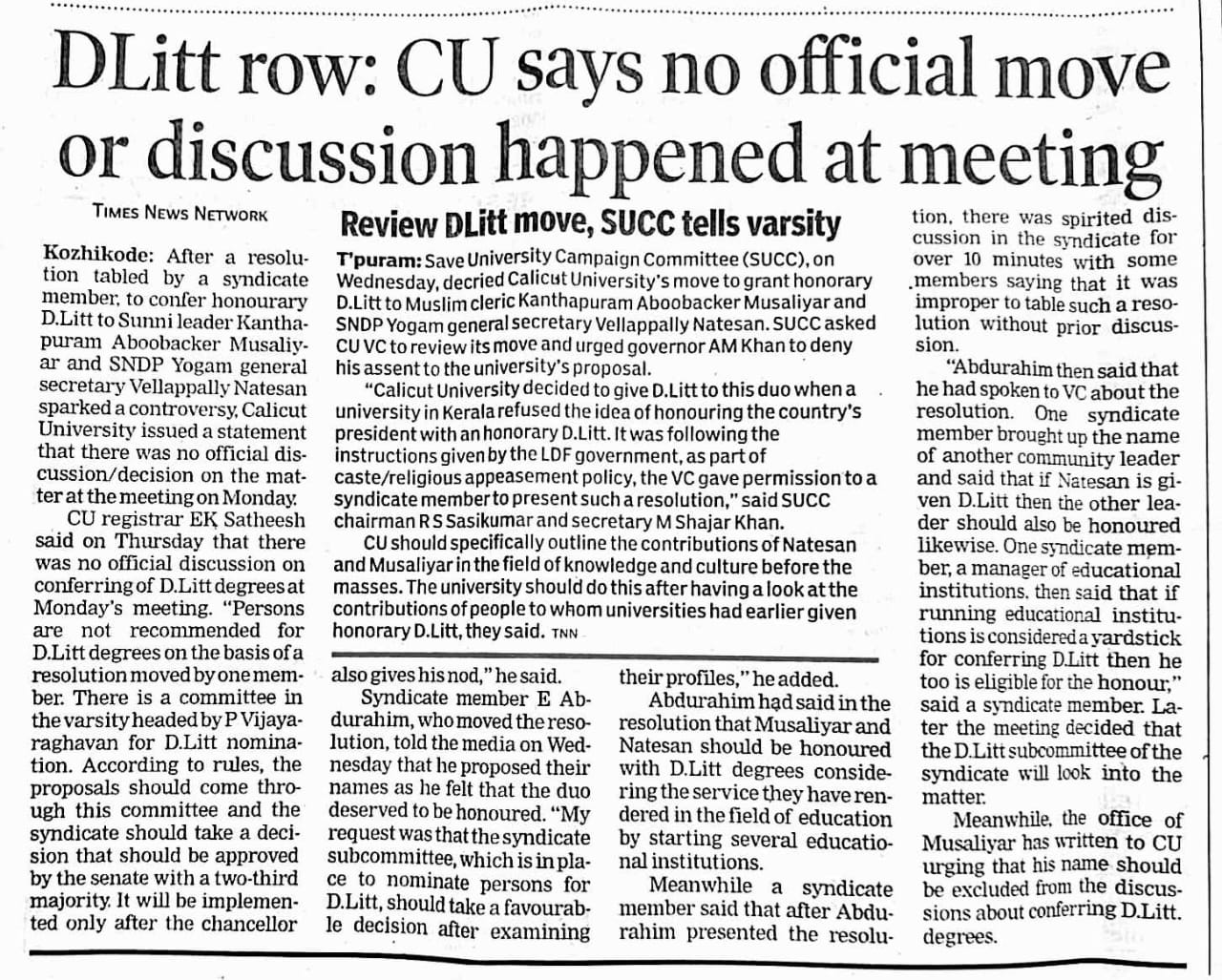 DLitt row: CU says no official move or discussion happened at meeting

TIMES NEWS NETWORK

Kozhikode: After a resolution tabled by a syndicate member, to confer honourary D.Litt to Sunni leader Kanthapuram Aboobacker Musaliyar and SNDP Yogam general secretary Vellappally Natesan sparked a controversy, Calicut University issued a statement that there was no official discussion/decision on the matter at the meeting on Monday.

CU registrar EK Satheesh said on Thursday that there was no official discussion on conferring of D.Litt degrees at Monday's meeting. "Persons are not recommended for D.Litt degrees on the basis of a resolution moved by one member. There is a committee in the varsity headed by P Vijayaraghavan for D.Litt nomination. According to rules, the proposals should come through this committee and the syndicate should take a decision that should be approved by the senate with a two-third majority. It will be implemented only after the chancellor also gives his nod," he said.

Syndicate member E Abdurahim, who moved the resolution, told the media on Wednesday that he proposed their names as he felt that the duo deserved to be honoured. "My request was that the syndicate subcommittee, which is in place to nominate persons for D.Litt, should take a favourable decision after examining their profiles," he added.

Abdurahim had said in the resolution that Musaliyar and Natesan should be honoured with D.Litt degrees considering the service they have rendered in the field of education by starting several educational institutions.

Meanwhile a syndicate member said that after Abdurahim presented the resolution, there was spirited discussion in the syndicate for over 10 minutes with some members saying that it was improper to table such a resolution without prior discussion.

"Abdurahim then said that he had spoken to VC about the resolution. One syndicate member brought up the name of another community leader and said that if Natesan is given D.Litt then the other leader should also be honoured likewise. One syndicate member, a manager of educational institutions, then said that if running educational institutions is considered a yardstick for conferring D.Litt then he too is eligible for the honour," said a syndicate member. Later the meeting decided that the D.Litt subcommittee of the syndicate will look into the matter.

Meanwhile, the office of Musaliyar has written to CU urging that his name should be excluded from the discussions about conferring D.Litt. degrees.

Review DLitt move, SUCC tells varsity

T'puram: Save University Campaign Committee (SUCC), on Wednesday, decried Calicut University's move to grant honorary D.Litt to Muslim cleric Kanthapuram Aboobacker Musaliyar and SNDP Yogam general secretary Vellappally Natesan. SUCC asked CU VC to review its move and urged governor AM Khan to deny his assent to the university's proposal.

"Calicut University decided to give D.Litt to this duo when a university in Kerala refused the idea of honouring the country's president with an honorary D.Litt. It was following the instructions given by the LDF government, as part of caste/religious appeasement policy, the VC gave permission to a syndicate member to present such a resolution," said SUCC chairman R S Sasikumar and secretary M Shajar Khan.

CU should specifically outline the contributions of Natesan and Musaliyar in the field of knowledge and culture before the masses. The university should do this after having a look at the contributions of people to whom universities had earlier given honorary D.Litt, they said. TNN